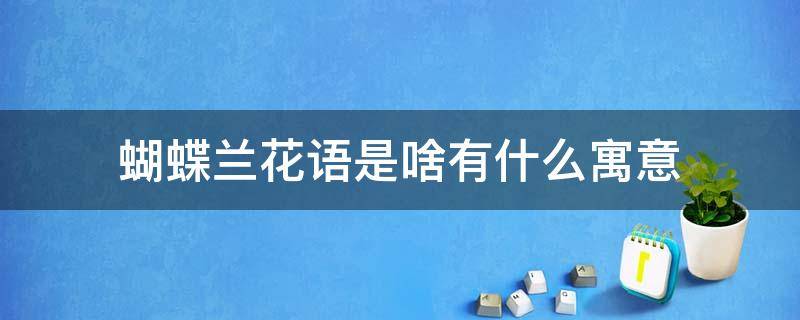 蝴蝶兰花语是啥有什么寓意